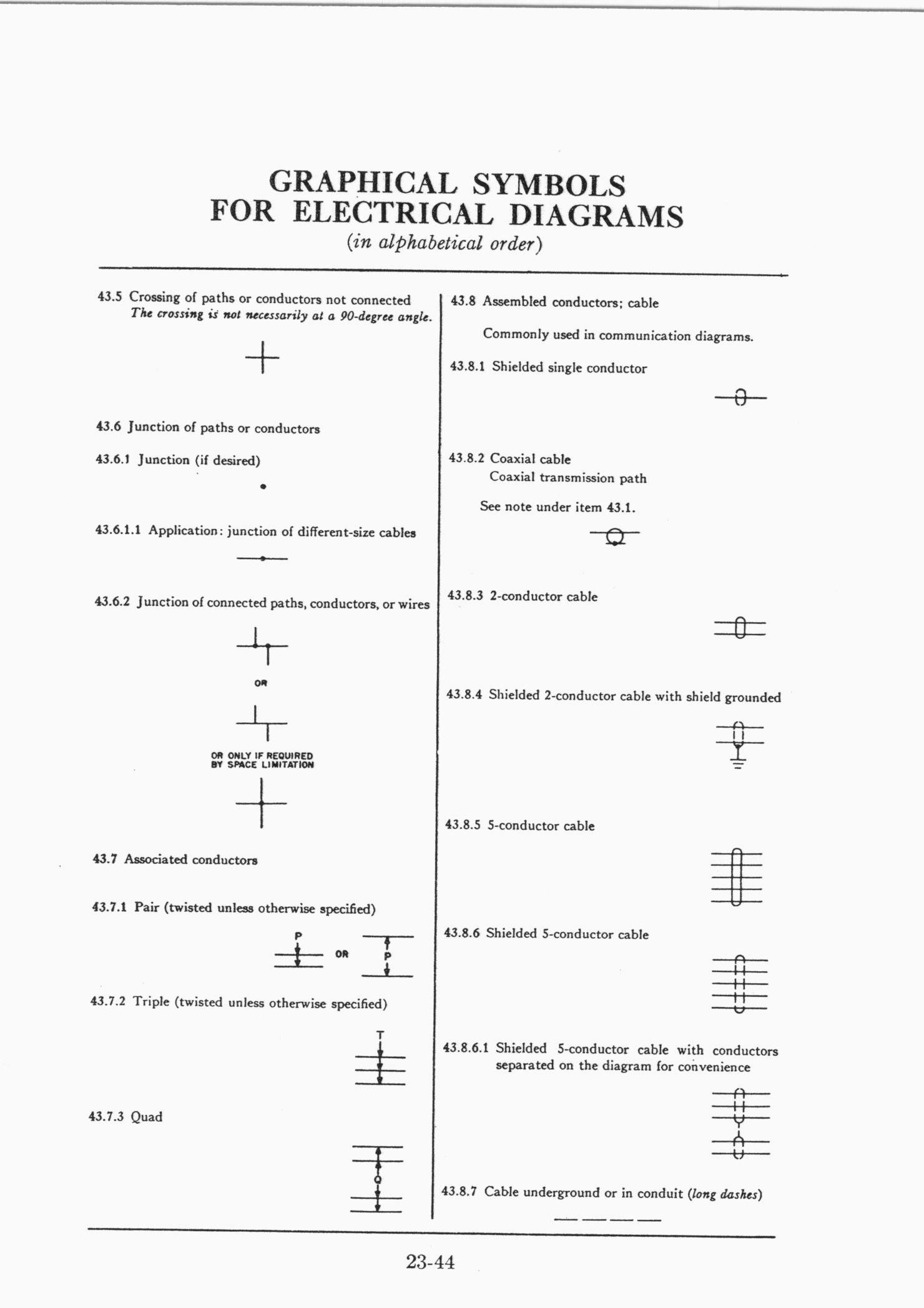 GRAPHICAL SYMBOLS
FOR ELECTRICAL DIAGRAMS
(in alphabetical order)

43.5 Crossing of paths or conductors not connected
The crossing is not necessarily at a 90-degree angle.

43.6 Junction of paths or conductors

43.6.1 Junction (if desired)

43.6.1.1 Application: junction of different-size cables

43.6.2 Junction of connected paths, conductors, or wires

OR

OR ONLY IF REQUIRED BY SPACE LIMITATION

43.7 Associated conductors

43.7.1 Pair (twisted unless otherwise specified)

P OR P

43.7.2 Triple (twisted unless otherwise specified)

T

43.7.3 Quad

Q

43.8 Assembled conductors; cable

Commonly used in communication diagrams.

43.8.1 Shielded single conductor

43.8.2 Coaxial cable
Coaxial transmission path

See note under item 43.1.

43.8.3 2-conductor cable

43.8.4 Shielded 2-conductor cable with shield grounded

43.8.5 5-conductor cable

43.8.6 Shielded 5-conductor cable

43.8.6.1 Shielded 5-conductor cable with conductors separated on the diagram for convenience

43.8.7 Cable underground or in conduit (long dashes)

23-44